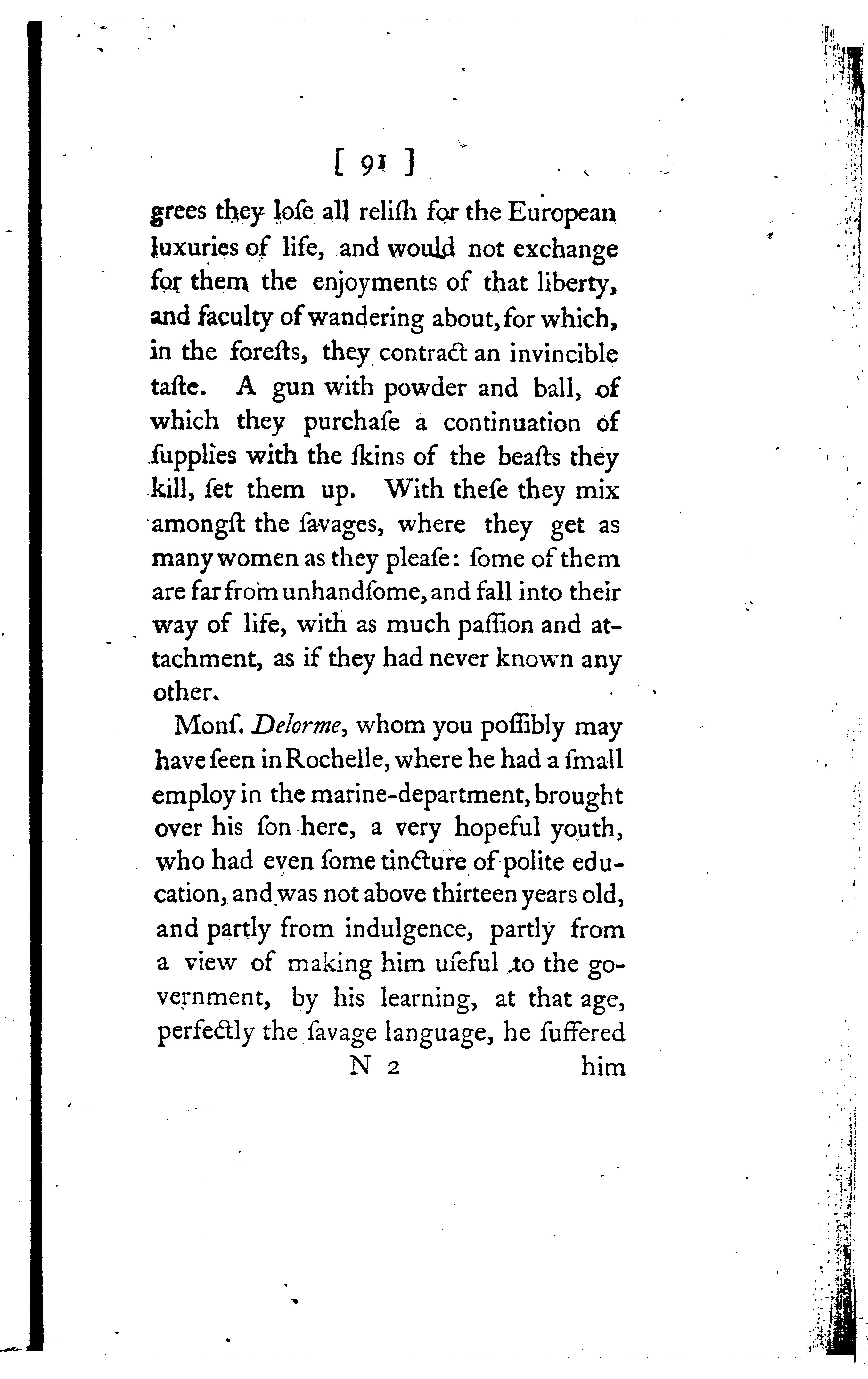 [ 91 ]

grees they loſe all reliſh for the European luxuries of life, and would not exchange for them the enjoyments of that liberty, and faculty of wandering about, for which, in the foreſts, they contract an invincible taſte. A gun with powder and ball, of which they purchaſe a continuation of ſupplies with the ſkins of the beaſts they kill, ſet them up. With theſe they mix amongſt the ſavages, where they get as many women as they pleaſe: ſome of them are far from unhandſome, and fall into their way of life, with as much paſſion and attachment, as if they had never known any other.

Monſ. Delorme, whom you poſſibly may have ſeen in Rochelle, where he had a ſmall employ in the marine-department, brought over his ſon here, a very hopeful youth, who had even ſome tincture of polite education, and was not above thirteen years old, and partly from indulgence, partly from a view of making him uſeful to the government, by his learning, at that age, perfectly the ſavage language, he ſuffered

N 2 him